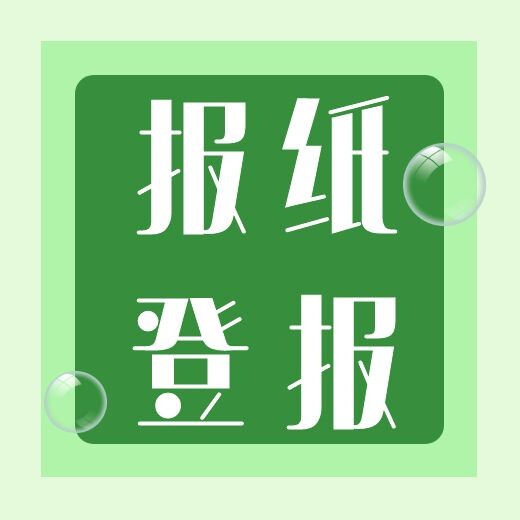 报纸
登报